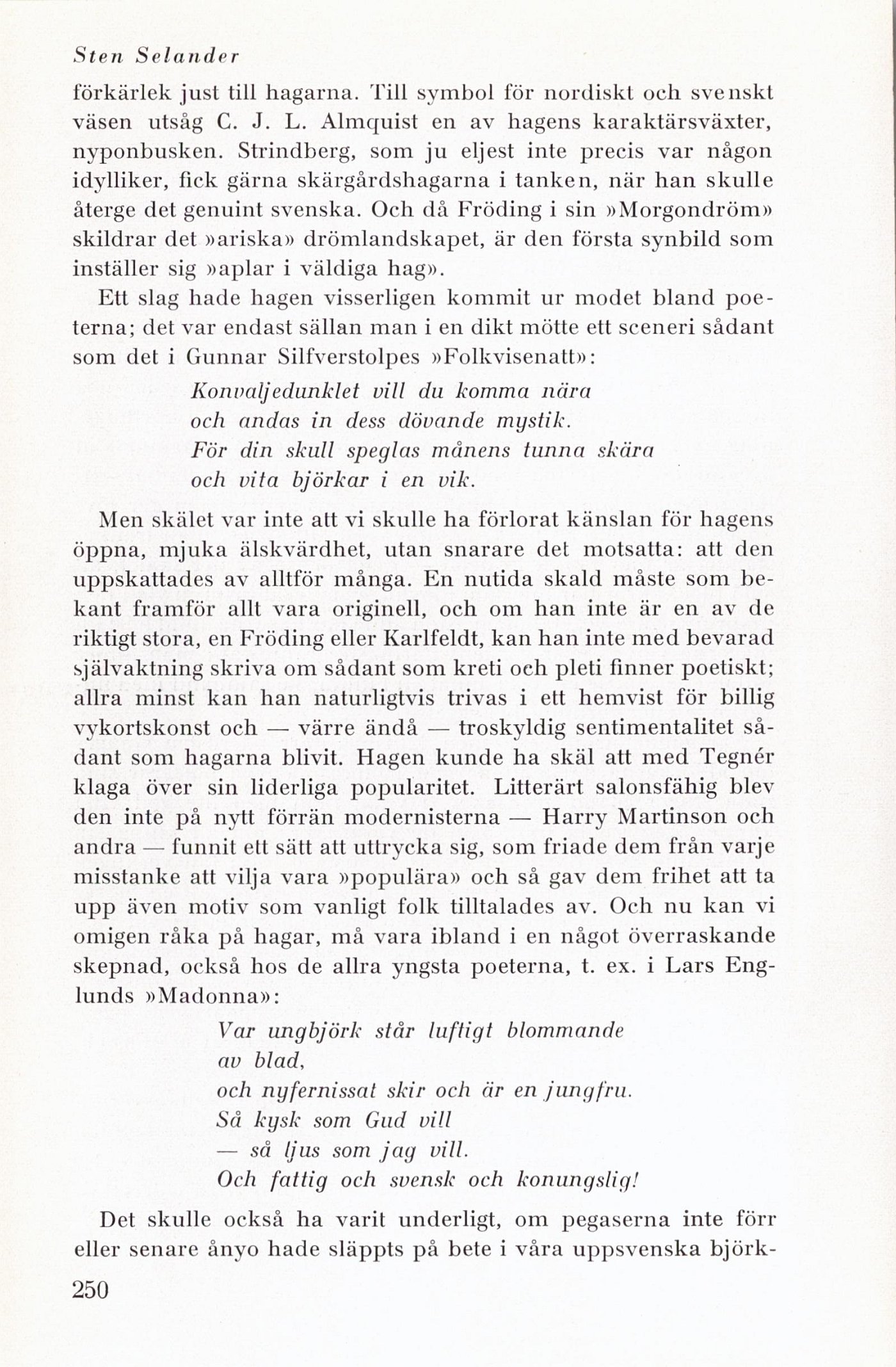 Sten Selander

förkärlek just till hagarna. Till symbol för nordiskt och svenskt väsen utsåg C. J. L. Almquist en av hagens karaktärsväxter, nyponbusken. Strindberg, som ju eljest inte precis var någon idylliker, fick gärna skärgårdshagarna i tanken, när han skulle återge det genuint svenska. Och då Fröding i sin »Morgondröm» skildrar det »ariska» drömlandskapet, är den första synbild som inställer sig »aplar i väldiga hag».

Ett slag hade hagen visserligen kommit ur modet bland poeterna; det var endast sällan man i en dikt mötte ett sceneri sådant som det i Gunnar Silfverstolpes »Folkvisenatt»:

Konvaljedunklet vill du komma nära
och andas in dess dövande mystik.
För din skull speglas månens tunna skära
och vita björkar i en vik.

Men skälet var inte att vi skulle ha förlorat känslan för hagens öppna, mjuka älskvärdhet, utan snarare det motsatta: att den uppskattades av alltför många. En nutida skald måste som bekant framför allt vara originell, och om han inte är en av de riktigt stora, en Fröding eller Karlfeldt, kan han inte med bevarad självaktning skriva om sådant som kreti och pleti finner poetiskt; allra minst kan han naturligtvis trivas i ett hemvist för billig vykortskonst och — värre ändå — troskyldig sentimentalitet sådant som hagarna blivit. Hagen kunde ha skäl att med Tegnér klaga över sin liderliga popularitet. Litterärt salonsfähig blev den inte på nytt förrän modernisterna — Harry Martinson och andra — funnit ett sätt att uttrycka sig, som friade dem från varje misstanke att vilja vara »populära» och så gav dem frihet att ta upp även motiv som vanligt folk tilltalades av. Och nu kan vi omigen råka på hagar, må vara ibland i en något överraskande skepnad, också hos de allra yngsta poeterna, t. ex. i Lars Englunds »Madonna»:

Var ungbjörk står luftigt blommande
av blad,
och nyfernissat skir och är en jungfru.
Så kysk som Gud vill
— så ljus som jag vill.
Och fattig och svensk och konungslig!

Det skulle också ha varit underligt, om pegaserna inte förr eller senare ånyo hade släppts på bete i våra uppsvenska björk-

250